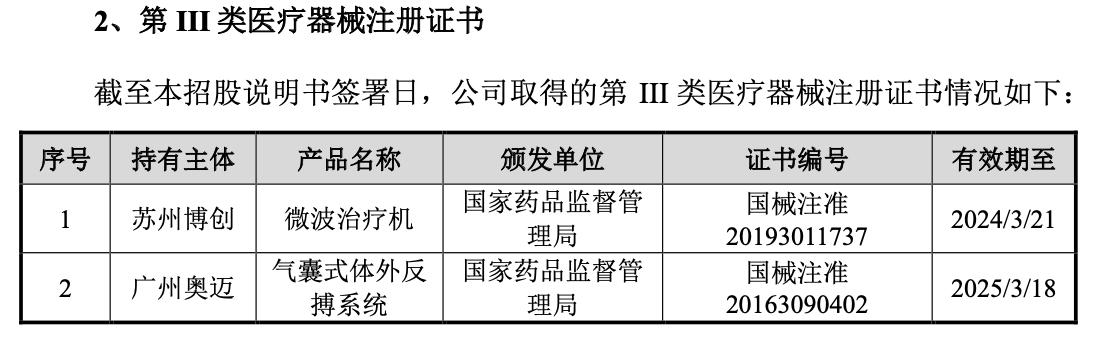 2、第 III 类医疗器械注册证书

截至本招股说明书签署日，公司取得的第 III 类医疗器械注册证书情况如下：

| 序号 | 持有主体 | 产品名称 | 颁发单位 | 证书编号 | 有效期至 |
|---|---|---|---|---|---|
| 1 | 苏州博创 | 微波治疗机 | 国家药品监督管理局 | 国械注准 20193011737 | 2024/3/21 |
| 2 | 广州奥迈 | 气囊式体外反搏系统 | 国家药品监督管理局 | 国械注准 20163090402 | 2025/3/18 |